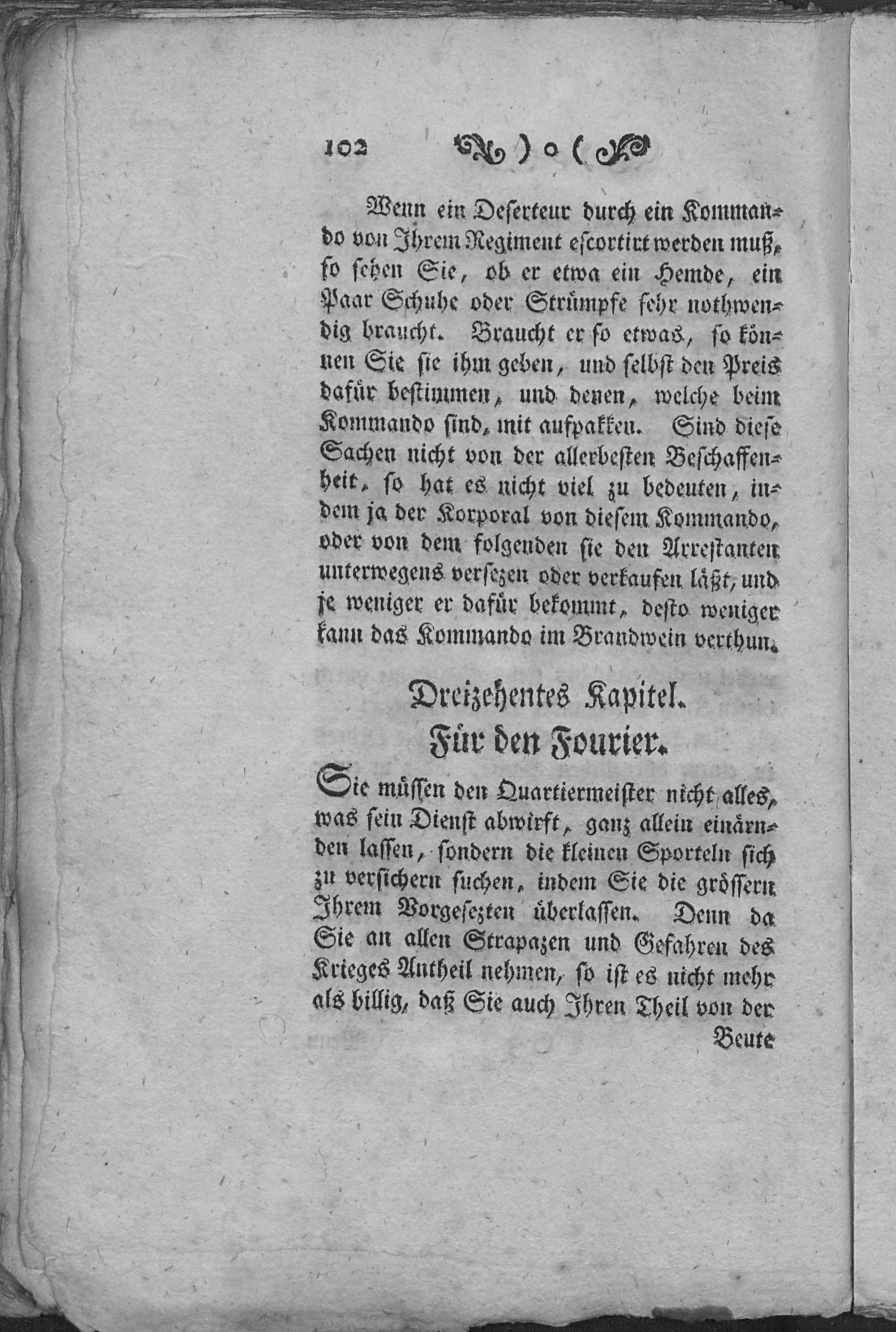 102 ) o (

Wenn ein Deserteur durch ein Kommando von Ihrem Regiment escortirt werden muß, so sehen Sie, ob er etwa ein Hemde, ein Paar Schuhe oder Strümpfe sehr nothwendig braucht. Braucht er so etwas, so können Sie sie ihm geben, und selbst den Preis dafür bestimmen, und denen, welche beim Kommando sind, mit aufpakken. Sind diese Sachen nicht von der allerbesten Beschaffenheit, so hat es nicht viel zu bedeuten, indem ja der Korporal von diesem Kommando, oder von dem folgenden sie den Arrestanten unterwegens versezen oder verkaufen läßt, und je weniger er dafür bekommt, desto weniger kann das Kommando im Brandwein verthun.

Dreizehentes Kapitel.
Für den Fourier.

Sie müssen den Quartiermeister nicht alles, was sein Dienst abwirft, ganz allein einärnden lassen, sondern die kleinen Sporteln sich zu versichern suchen, indem Sie die grössern Ihrem Vorgesezten überlassen. Denn da Sie an allen Strapazen und Gefahren des Krieges Antheil nehmen, so ist es nicht mehr als billig, daß Sie auch Ihren Theil von der

Beute